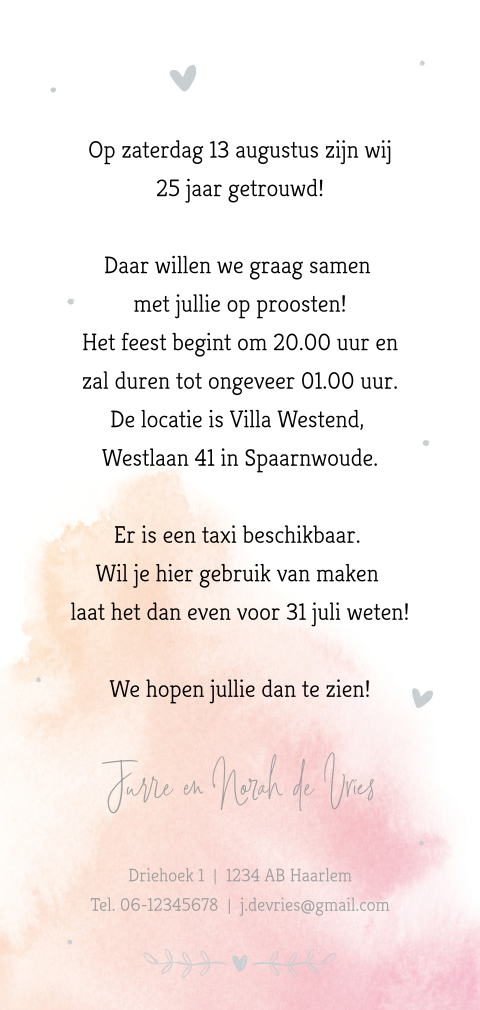 Op zaterdag 13 augustus zijn wij
25 jaar getrouwd!

Daar willen we graag samen
met jullie op proosten!
Het feest begint om 20.00 uur en
zal duren tot ongeveer 01.00 uur.
De locatie is Villa Westend,
Westlaan 41 in Spaarnwoude.

Er is een taxi beschikbaar.
Wil je hier gebruik van maken
laat het dan even voor 31 juli weten!

We hopen jullie dan te zien!

Jurre en Norah de Vries

Driehoek 1 | 1234 AB Haarlem
Tel. 06-12345678 | j.devries@gmail.com